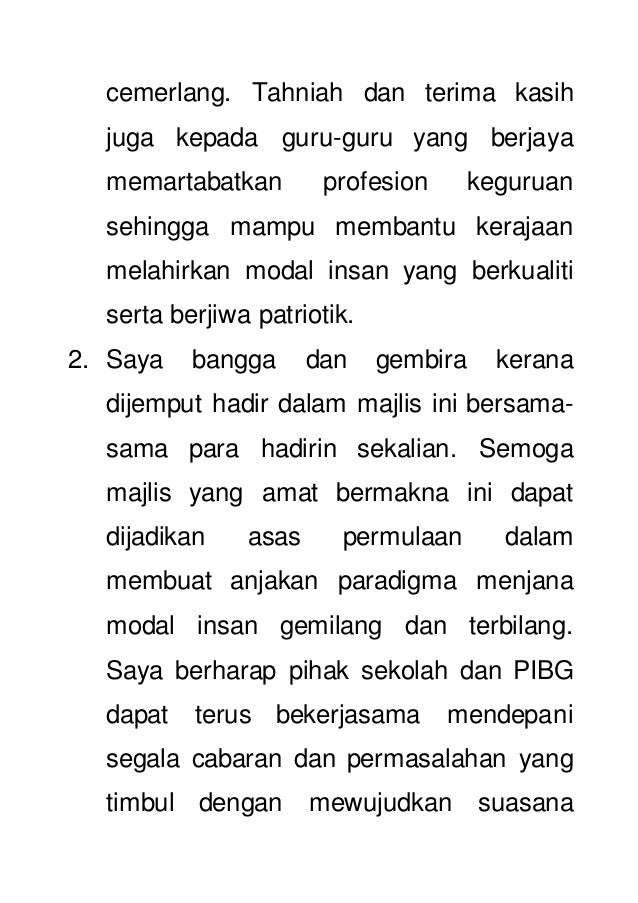 cemerlang. Tahniah dan terima kasih juga kepada guru-guru yang berjaya memartabatkan profesion keguruan sehingga mampu membantu kerajaan melahirkan modal insan yang berkualiti serta berjiwa patriotik.

2. Saya bangga dan gembira kerana dijemput hadir dalam majlis ini bersama-sama para hadirin sekalian. Semoga majlis yang amat bermakna ini dapat dijadikan asas permulaan dalam membuat anjakan paradigma menjana modal insan gemilang dan terbilang. Saya berharap pihak sekolah dan PIBG dapat terus bekerjasama mendepani segala cabaran dan permasalahan yang timbul dengan mewujudkan suasana